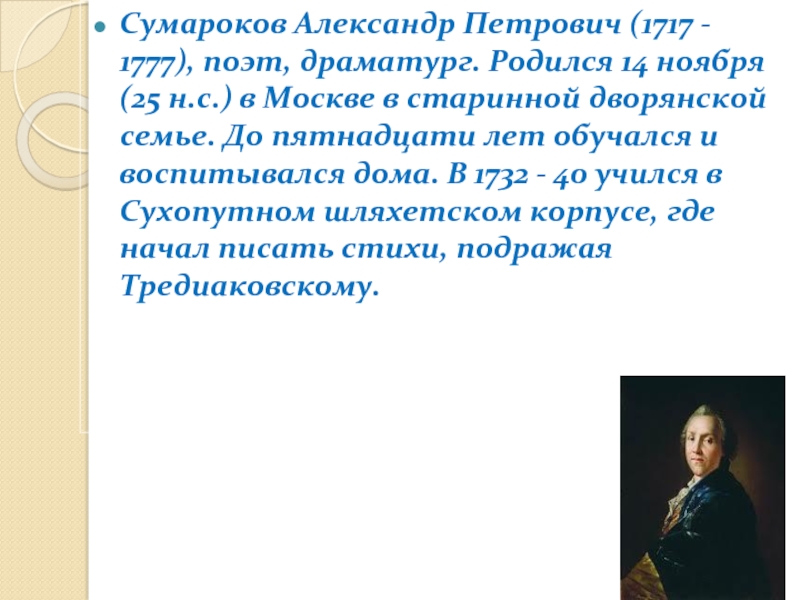 Сумароков Александр Петрович (1717 - 1777), поэт, драматург. Родился 14 ноября (25 н.с.) в Москве в старинной дворянской семье. До пятнадцати лет обучался и воспитывался дома. В 1732 - 40 учился в Сухопутном шляхетском корпусе, где начал писать стихи, подражая Тредиаковскому.